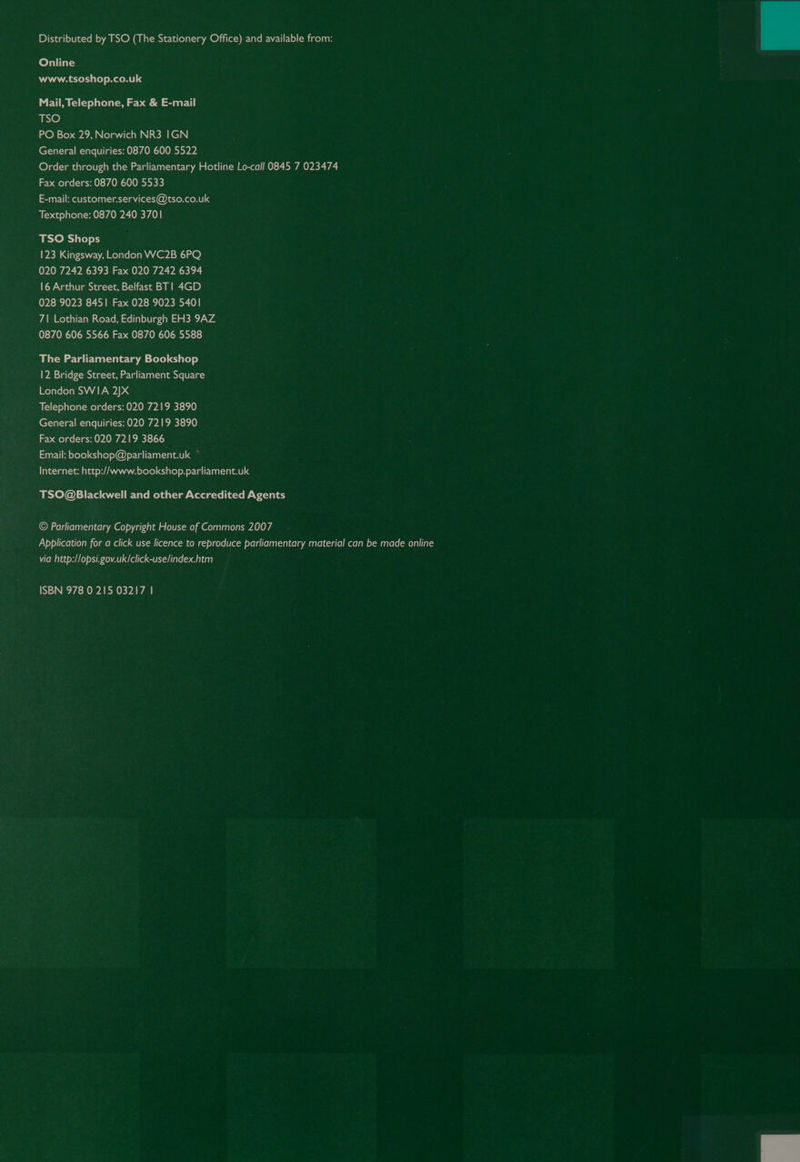 Distributed by TSO (The Stationery Office) and available from:

Online
www.tsoshop.co.uk

Mail, Telephone, Fax & E-mail
TSO
PO Box 29, Norwich NR3 1GN
General enquiries: 0870 600 5522
Order through the Parliamentary Hotline Lo-call 0845 7 023474
Fax orders: 0870 600 5533
E-mail: customer.services@tso.co.uk
Textphone: 0870 240 3701

TSO Shops
123 Kingsway, London WC2B 6PQ
020 7242 6393 Fax 020 7242 6394
16 Arthur Street, Belfast BT1 4GD
028 9023 8451 Fax 028 9023 5401
71 Lothian Road, Edinburgh EH3 9AZ
0870 606 5566 Fax 0870 606 5588

The Parliamentary Bookshop
12 Bridge Street, Parliament Square
London SW1A 2JX
Telephone orders: 020 7219 3890
General enquiries: 020 7219 3890
Fax orders: 020 7219 3866
Email: bookshop@parliament.uk
Internet: http://www.bookshop.parliament.uk

TSO@Blackwell and other Accredited Agents

© Parliamentary Copyright House of Commons 2007
Application for a click use licence to reproduce parliamentary material can be made online via http://opsi.gov.uk/click-use/index.htm

ISBN 978 0 215 03217 1